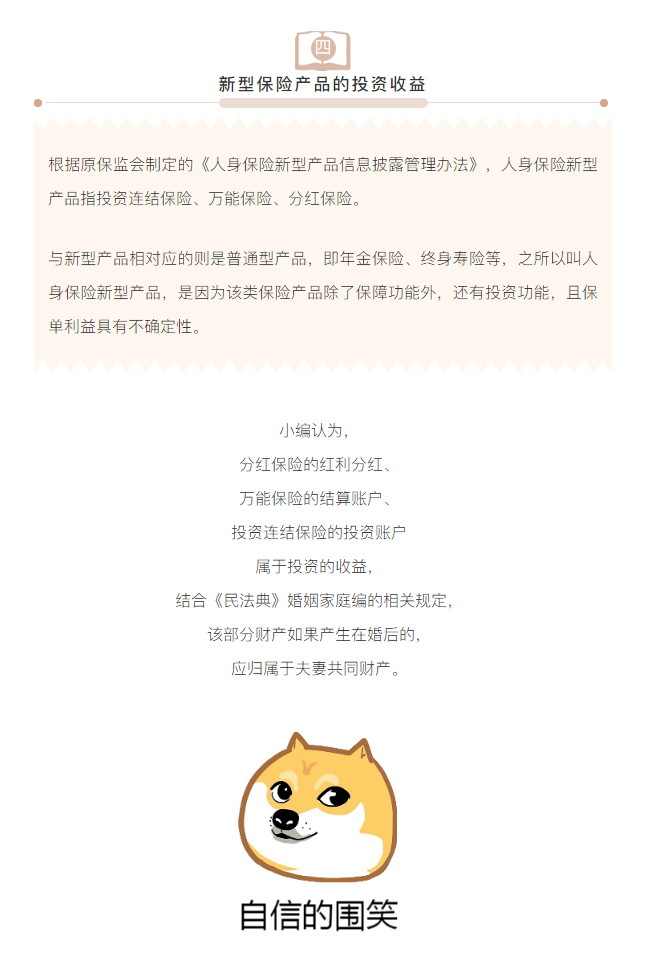 四

新型保险产品的投资收益

根据原保监会制定的《人身保险新型产品信息披露管理办法》，人身保险新型产品指投资连结保险、万能保险、分红保险。

与新型产品相对应的则是普通型产品，即年金保险、终身寿险等，之所以叫人身保险新型产品，是因为该类保险产品除了保障功能外，还有投资功能，且保单利益具有不确定性。

小编认为，
分红保险的红利分红、
万能保险的结算账户、
投资连结保险的投资账户
属于投资的收益，
结合《民法典》婚姻家庭编的相关规定，
该部分财产如果产生在婚后的，
应归属于夫妻共同财产。

自信的围笑